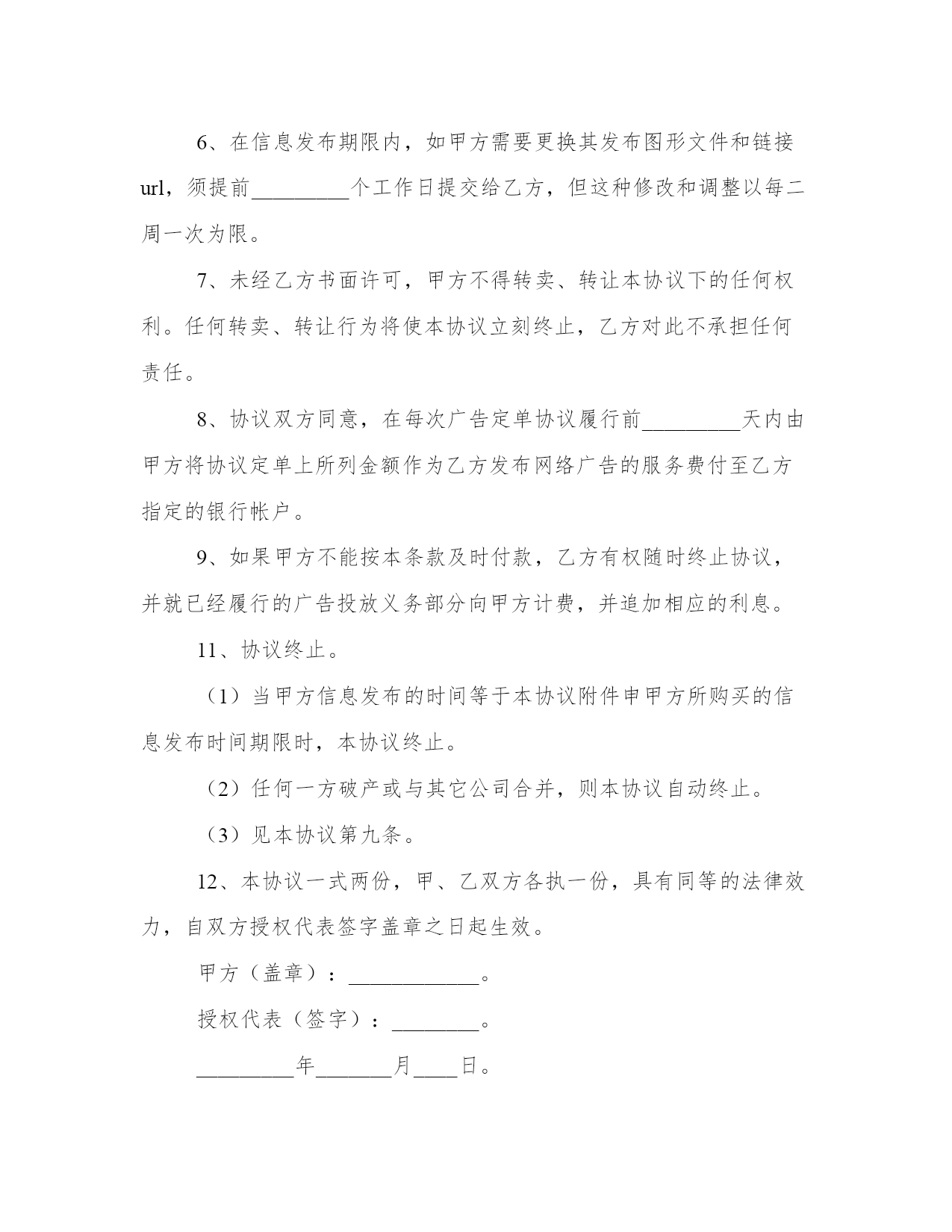 6、在信息发布期限内，如甲方需要更换其发布图形文件和链接url，须提前_________个工作日提交给乙方，但这种修改和调整以每二周一次为限。

7、未经乙方书面许可，甲方不得转卖、转让本协议下的任何权利。任何转卖、转让行为将使本协议立刻终止，乙方对此不承担任何责任。

8、协议双方同意，在每次广告定单协议履行前_________天内由甲方将协议定单上所列金额作为乙方发布网络广告的服务费付至乙方指定的银行帐户。

9、如果甲方不能按本条款及时付款，乙方有权随时终止协议，并就已经履行的广告投放义务部分向甲方计费，并追加相应的利息。

11、协议终止。

（1）当甲方信息发布的时间等于本协议附件申甲方所购买的信息发布时间期限时，本协议终止。

（2）任何一方破产或与其它公司合并，则本协议自动终止。

（3）见本协议第九条。

12、本协议一式两份，甲、乙双方各执一份，具有同等的法律效力，自双方授权代表签字盖章之日起生效。

甲方（盖章）：____________。

授权代表（签字）：________。

_________年_______月____日。